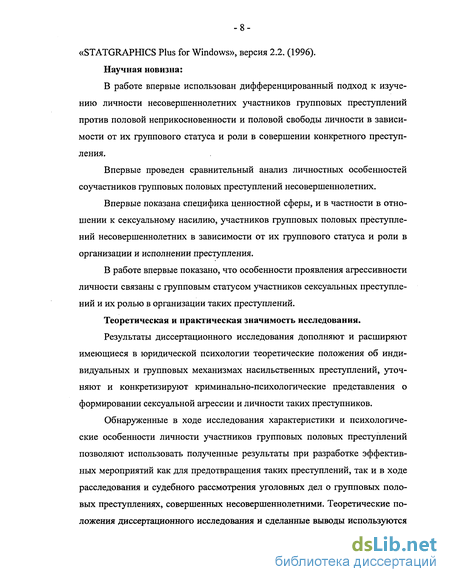 - 8 -

«STATGRAPHICS Plus for Windows», версия 2.2. (1996).

Научная новизна:

В работе впервые использован дифференцированный подход к изучению личности несовершеннолетних участников групповых преступлений против половой неприкосновенности и половой свободы личности в зависимости от их группового статуса и роли в совершении конкретного преступления.

Впервые проведен сравнительный анализ личностных особенностей соучастников групповых половых преступлений несовершеннолетних.

Впервые показана специфика ценностной сферы, и в частности в отношении к сексуальному насилию, участников групповых половых преступлений несовершеннолетних в зависимости от их группового статуса и роли в организации и исполнении преступления.

В работе впервые показано, что особенности проявления агрессивности личности связаны с групповым статусом участников сексуальных преступлений и их ролью в организации таких преступлений.

Теоретическая и практическая значимость исследования.

Результаты диссертационного исследования дополняют и расширяют имеющиеся в юридической психологии теоретические положения об индивидуальных и групповых механизмах насильственных преступлений, уточняют и конкретизируют криминально-психологические представления о формировании сексуальной агрессии и личности таких преступников.

Обнаруженные в ходе исследования характеристики и психологические особенности личности участников групповых половых преступлений позволяют использовать полученные результаты при разработке эффективных мероприятий как для предотвращения таких преступлений, так и в ходе расследования и судебного рассмотрения уголовных дел о групповых половых преступлениях, совершенных несовершеннолетними. Теоретические положения диссертационного исследования и сделанные выводы используются

dsLib.net
библиотека диссертаций